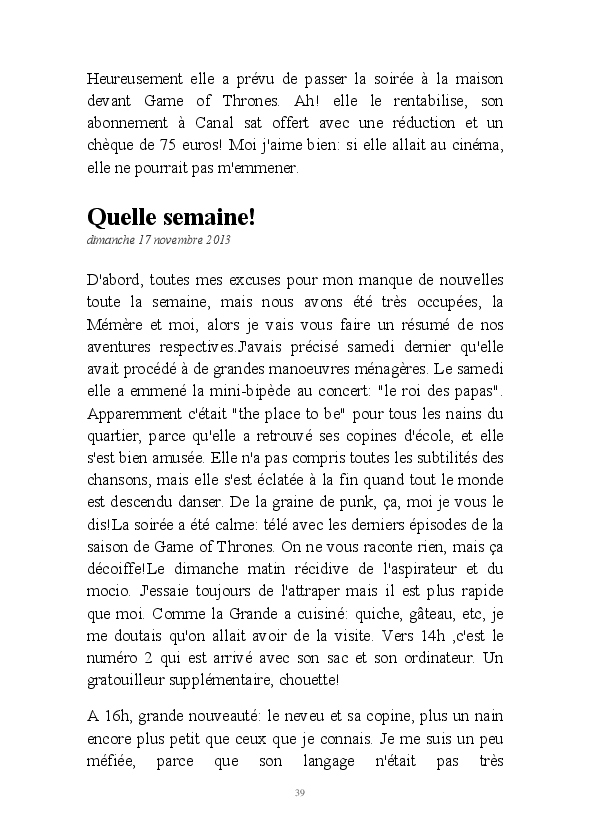 Heureusement elle a prévu de passer la soirée à la maison devant Game of Thrones. Ah! elle le rentabilise, son abonnement à Canal sat offert avec une réduction et un chèque de 75 euros! Moi j'aime bien: si elle allait au cinéma, elle ne pourrait pas m'emmener.

Quelle semaine!
dimanche 17 novembre 2013

D'abord, toutes mes excuses pour mon manque de nouvelles toute la semaine, mais nous avons été très occupées, la Mémère et moi, alors je vais vous faire un résumé de nos aventures respectives.J'avais précisé samedi dernier qu'elle avait procédé à de grandes manoeuvres ménagères. Le samedi elle a emmené la mini-bipède au concert: "le roi des papas". Apparemment c'était "the place to be" pour tous les nains du quartier, parce qu'elle a retrouvé ses copines d'école, et elle s'est bien amusée. Elle n'a pas compris toutes les subtilités des chansons, mais elle s'est éclatée à la fin quand tout le monde est descendu danser. De la graine de punk, ça, moi je vous le dis!La soirée a été calme: télé avec les derniers épisodes de la saison de Game of Thrones. On ne vous raconte rien, mais ça décoiffe!Le dimanche matin récidive de l'aspirateur et du mocio. J'essaie toujours de l'attraper mais il est plus rapide que moi. Comme la Grande a cuisiné: quiche, gâteau, etc, je me doutais qu'on allait avoir de la visite. Vers 14h ,c'est le numéro 2 qui est arrivé avec son sac et son ordinateur. Un gratouilleur supplémentaire, chouette!

A 16h, grande nouveauté: le neveu et sa copine, plus un nain encore plus petit que ceux que je connais. Je me suis un peu méfiée, parce que son langage n'était pas très

39